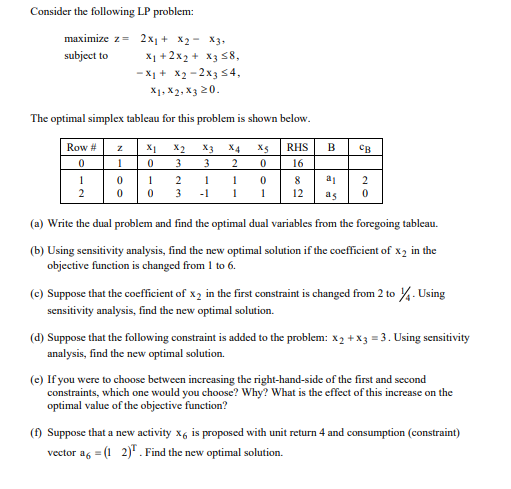 Consider the following LP problem:

maximize $z = 2x_1 + x_2 - x_3$,
subject to $x_1 + 2x_2 + x_3 \le 8$,
$-x_1 + x_2 - 2x_3 \le 4$,
$x_1, x_2, x_3 \ge 0$.

The optimal simplex tableau for this problem is shown below.

| Row # | z | $x_1$ | $x_2$ | $x_3$ | $x_4$ | $x_5$ | RHS | B | $c_B$ |
|---|---|---|---|---|---|---|---|---|---|
| 0 | 1 | 0 | 3 | 3 | 2 | 0 | 16 | | |
| 1 | 0 | 1 | 2 | 1 | 1 | 0 | 8 | $a_1$ | 2 |
| 2 | 0 | 0 | 3 | -1 | 1 | 1 | 12 | $a_5$ | 0 |

(a) Write the dual problem and find the optimal dual variables from the foregoing tableau.

(b) Using sensitivity analysis, find the new optimal solution if the coefficient of $x_2$ in the objective function is changed from 1 to 6.

(c) Suppose that the coefficient of $x_2$ in the first constraint is changed from 2 to $\frac{1}{4}$. Using sensitivity analysis, find the new optimal solution.

(d) Suppose that the following constraint is added to the problem: $x_2 + x_3 = 3$. Using sensitivity analysis, find the new optimal solution.

(e) If you were to choose between increasing the right-hand-side of the first and second constraints, which one would you choose? Why? What is the effect of this increase on the optimal value of the objective function?

(f) Suppose that a new activity $x_6$ is proposed with unit return 4 and consumption (constraint) vector $a_6 = (1 \quad 2)^T$. Find the new optimal solution.